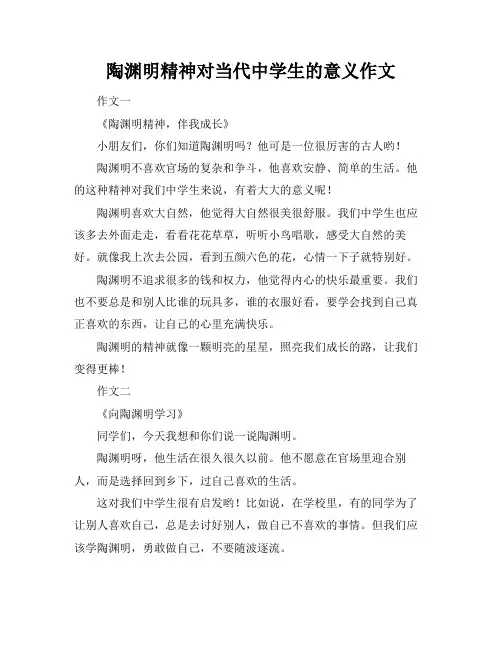 陶渊明精神对当代中学生的意义作文

作文一

《陶渊明精神，伴我成长》

小朋友们，你们知道陶渊明吗？他可是一位很厉害的古人哟！

陶渊明不喜欢官场的复杂和争斗，他喜欢安静、简单的生活。他的这种精神对我们中学生来说，有着大大的意义呢！

陶渊明喜欢大自然，他觉得大自然很美很舒服。我们中学生也应该多去外面走走，看看花花草草，听听小鸟唱歌，感受大自然的美好。就像我上次去公园，看到五颜六色的花，心情一下子就特别好。

陶渊明不追求很多的钱和权力，他觉得内心的快乐最重要。我们也不要总是和别人比谁的玩具多，谁的衣服好看，要学会找到自己真正喜欢的东西，让自己的心里充满快乐。

陶渊明的精神就像一颗明亮的星星，照亮我们成长的路，让我们变得更棒！

作文二

《向陶渊明学习》

同学们，今天我想和你们说一说陶渊明。

陶渊明呀，他生活在很久很久以前。他不愿意在官场里迎合别人，而是选择回到乡下，过自己喜欢的生活。

这对我们中学生很有启发哟！比如说，在学校里，有的同学为了让别人喜欢自己，总是去讨好别人，做自己不喜欢的事情。但我们应该学陶渊明，勇敢做自己，不要随波逐流。